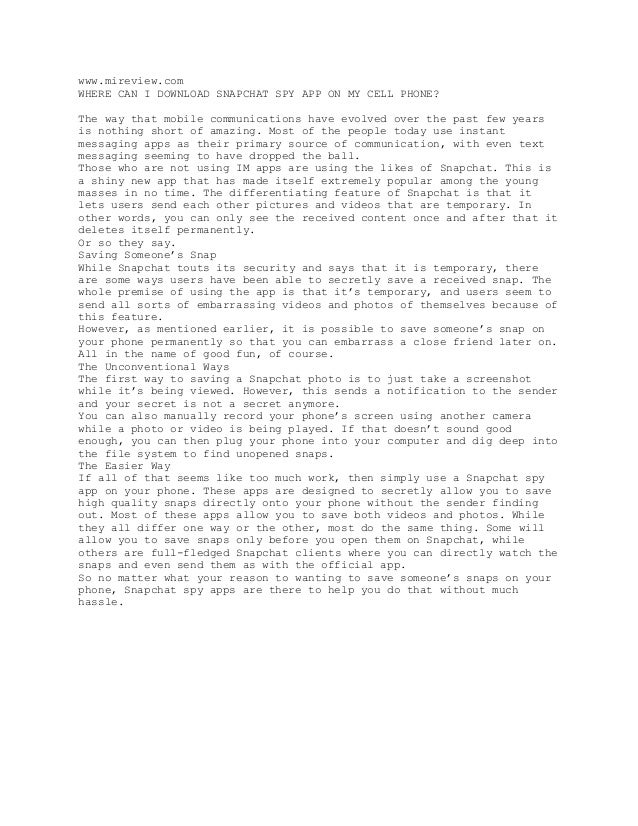 www.mireview.com
WHERE CAN I DOWNLOAD SNAPCHAT SPY APP ON MY CELL PHONE?

The way that mobile communications have evolved over the past few years is nothing short of amazing. Most of the people today use instant messaging apps as their primary source of communication, with even text messaging seeming to have dropped the ball.
Those who are not using IM apps are using the likes of Snapchat. This is a shiny new app that has made itself extremely popular among the young masses in no time. The differentiating feature of Snapchat is that it lets users send each other pictures and videos that are temporary. In other words, you can only see the received content once and after that it deletes itself permanently.
Or so they say.
Saving Someone's Snap
While Snapchat touts its security and says that it is temporary, there are some ways users have been able to secretly save a received snap. The whole premise of using the app is that it's temporary, and users seem to send all sorts of embarrassing videos and photos of themselves because of this feature.
However, as mentioned earlier, it is possible to save someone's snap on your phone permanently so that you can embarrass a close friend later on. All in the name of good fun, of course.
The Unconventional Ways
The first way to saving a Snapchat photo is to just take a screenshot while it's being viewed. However, this sends a notification to the sender and your secret is not a secret anymore.
You can also manually record your phone's screen using another camera while a photo or video is being played. If that doesn't sound good enough, you can then plug your phone into your computer and dig deep into the file system to find unopened snaps.
The Easier Way
If all of that seems like too much work, then simply use a Snapchat spy app on your phone. These apps are designed to secretly allow you to save high quality snaps directly onto your phone without the sender finding out. Most of these apps allow you to save both videos and photos. While they all differ one way or the other, most do the same thing. Some will allow you to save snaps only before you open them on Snapchat, while others are full-fledged Snapchat clients where you can directly watch the snaps and even send them as with the official app.
So no matter what your reason to wanting to save someone's snaps on your phone, Snapchat spy apps are there to help you do that without much hassle.